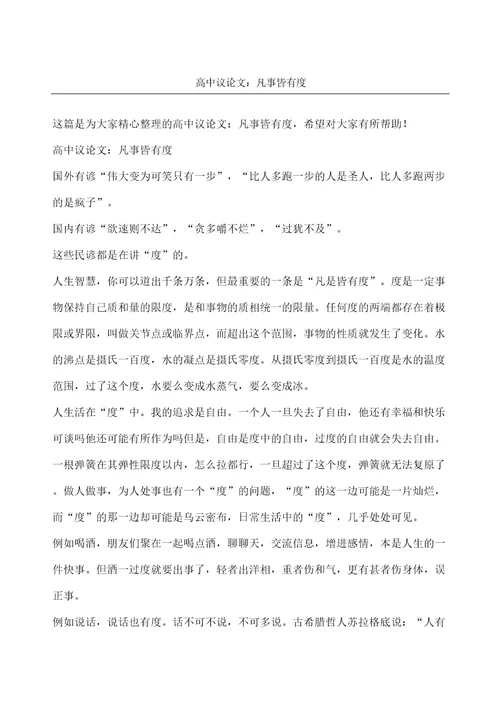 高中议论文：凡事皆有度

这篇是为大家精心整理的高中议论文：凡事皆有度，希望对大家有所帮助！

高中议论文：凡事皆有度

国外有谚“伟大变为可笑只有一步”，“比人多跑一步的人是圣人，比人多跑两步的是疯子”。

国内有谚“欲速则不达”，“贪多嚼不烂”，“过犹不及”。

这些民谚都是在讲“度”的。

人生智慧，你可以道出千条万条，但最重要的一条是“凡是皆有度”。度是一定事物保持自己质和量的限度，是和事物的质相统一的限量。任何度的两端都存在着极限或界限，叫做关节点或临界点，而超出这个范围，事物的性质就发生了变化。水的沸点是摄氏一百度，水的凝点是摄氏零度。从摄氏零度到摄氏一百度是水的温度范围，过了这个度，水要么变成水蒸气，要么变成冰。

人生活在“度”中。我的追求是自由。一个人一旦失去了自由，他还有幸福和快乐可谈吗他还可能有所作为吗但是，自由是度中的自由，过度的自由就会失去自由。一根弹簧在其弹性限度以内，怎么拉都行，一旦超过了这个度，弹簧就无法复原了。做人做事，为人处事也有一个“度”的问题，“度”的这一边可能是一片灿烂，而“度”的那一边却可能是乌云密布，日常生活中的“度”，几乎处处可见。

例如喝酒，朋友们聚在一起喝点酒，聊聊天，交流信息，增进感情，本是人生的一件快事。但酒一过度就要出事了，轻者出洋相，重者伤和气，更有甚者伤身体，误正事。

例如说话，说话也有度。话不可不说，不可多说。古希腊哲人苏拉格底说：“人有